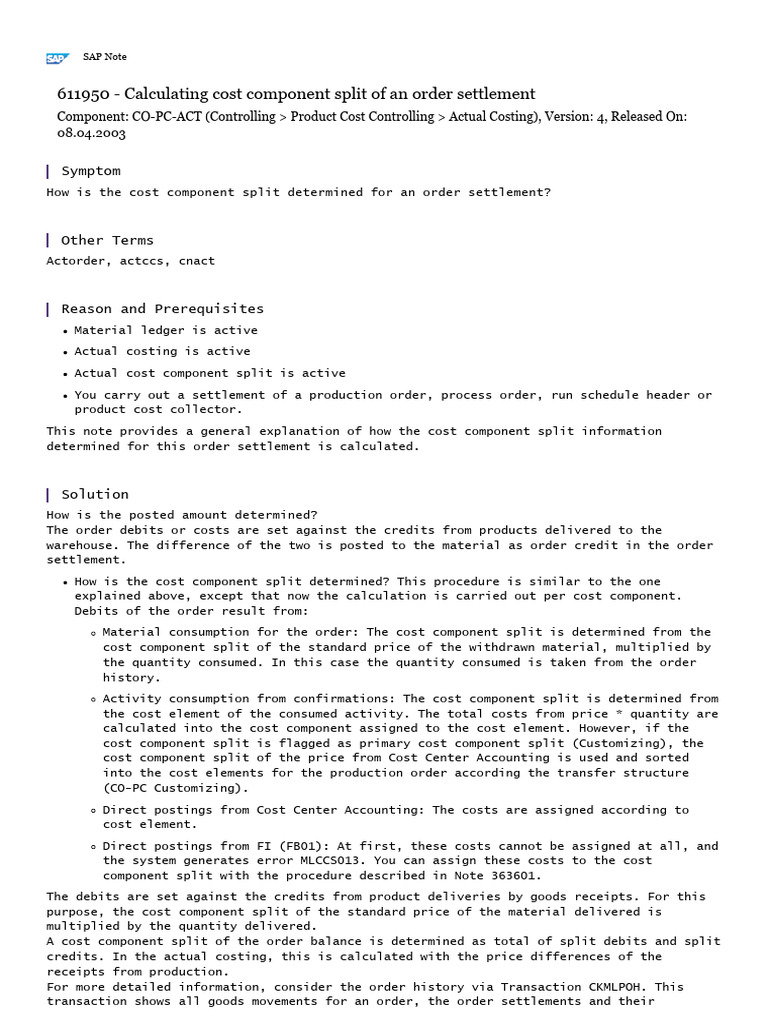 SAP SAP Note

611950 - Calculating cost component split of an order settlement
Component: CO-PC-ACT (Controlling > Product Cost Controlling > Actual Costing), Version: 4, Released On: 08.04.2003

Symptom
How is the cost component split determined for an order settlement?

Other Terms
Actorder, actccs, cnact

Reason and Prerequisites
• Material ledger is active
• Actual costing is active
• Actual cost component split is active
• You carry out a settlement of a production order, process order, run schedule header or product cost collector.
This note provides a general explanation of how the cost component split information determined for this order settlement is calculated.

Solution
How is the posted amount determined?
The order debits or costs are set against the credits from products delivered to the warehouse. The difference of the two is posted to the material as order credit in the order settlement.
• How is the cost component split determined? This procedure is similar to the one explained above, except that now the calculation is carried out per cost component. Debits of the order result from:
◦ Material consumption for the order: The cost component split is determined from the cost component split of the standard price of the withdrawn material, multiplied by the quantity consumed. In this case the quantity consumed is taken from the order history.
◦ Activity consumption from confirmations: The cost component split is determined from the cost element of the consumed activity. The total costs from price * quantity are calculated into the cost component assigned to the cost element. However, if the cost component split is flagged as primary cost component split (Customizing), the cost component split of the price from Cost Center Accounting is used and sorted into the cost elements for the production order according the transfer structure (CO-PC Customizing).
◦ Direct postings from Cost Center Accounting: The costs are assigned according to cost element.
◦ Direct postings from FI (FB01): At first, these costs cannot be assigned at all, and the system generates error MLCCS013. You can assign these costs to the cost component split with the procedure described in Note 363601.
The debits are set against the credits from product deliveries by goods receipts. For this purpose, the cost component split of the standard price of the material delivered is multiplied by the quantity delivered.
A cost component split of the order balance is determined as total of split debits and split credits. In the actual costing, this is calculated with the price differences of the receipts from production.
For more detailed information, consider the order history via Transaction CKMLPOH. This transaction shows all goods movements for an order, the order settlements and their